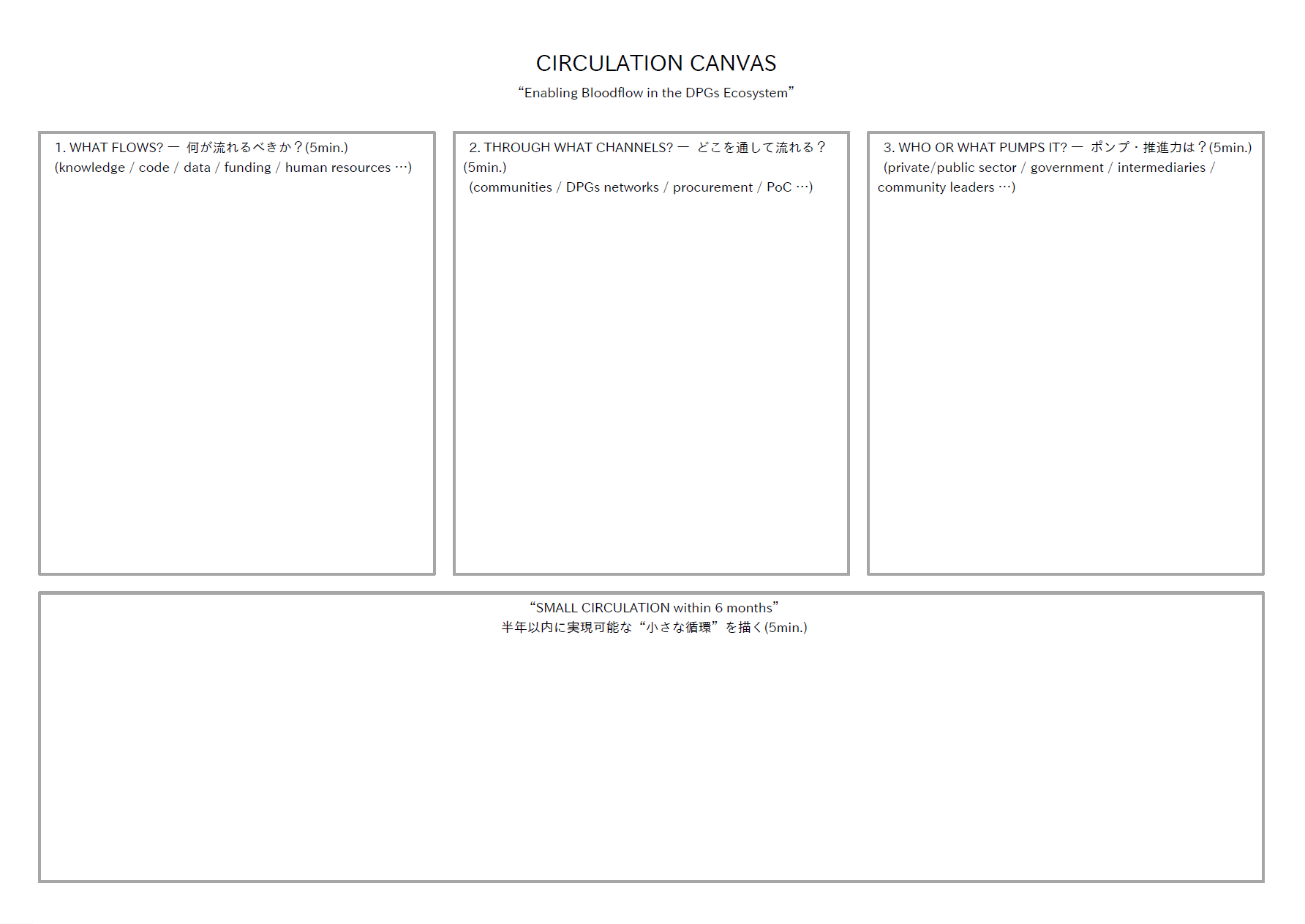 CIRCULATION CANVAS
“Enabling Bloodflow in the DPGs Ecosystem”

1. WHAT FLOWS? ― 何が流れるべきか？(5min.)
(knowledge / code / data / funding / human resources …)

2. THROUGH WHAT CHANNELS? ― どこを通して流れる？(5min.)
(communities / DPGs networks / procurement / PoC …)

3. WHO OR WHAT PUMPS IT? ― ポンプ・推進力は？(5min.)
(private/public sector / government / intermediaries / community leaders …)

“SMALL CIRCULATION within 6 months”
半年以内に実現可能な“小さな循環”を描く(5min.)